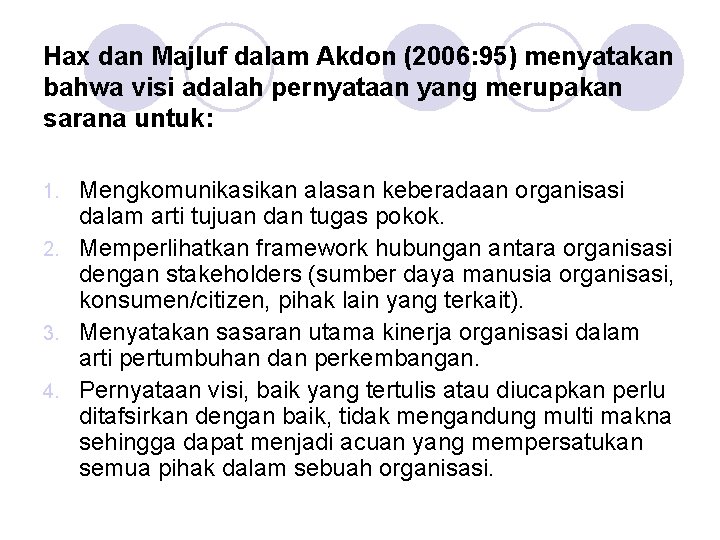 Hax dan Majluf dalam Akdon (2006:95) menyatakan bahwa visi adalah pernyataan yang merupakan sarana untuk:

1. Mengkomunikasikan alasan keberadaan organisasi dalam arti tujuan dan tugas pokok.
2. Memperlihatkan framework hubungan antara organisasi dengan stakeholders (sumber daya manusia organisasi, konsumen/citizen, pihak lain yang terkait).
3. Menyatakan sasaran utama kinerja organisasi dalam arti pertumbuhan dan perkembangan.
4. Pernyataan visi, baik yang tertulis atau diucapkan perlu ditafsirkan dengan baik, tidak mengandung multi makna sehingga dapat menjadi acuan yang mempersatukan semua pihak dalam sebuah organisasi.